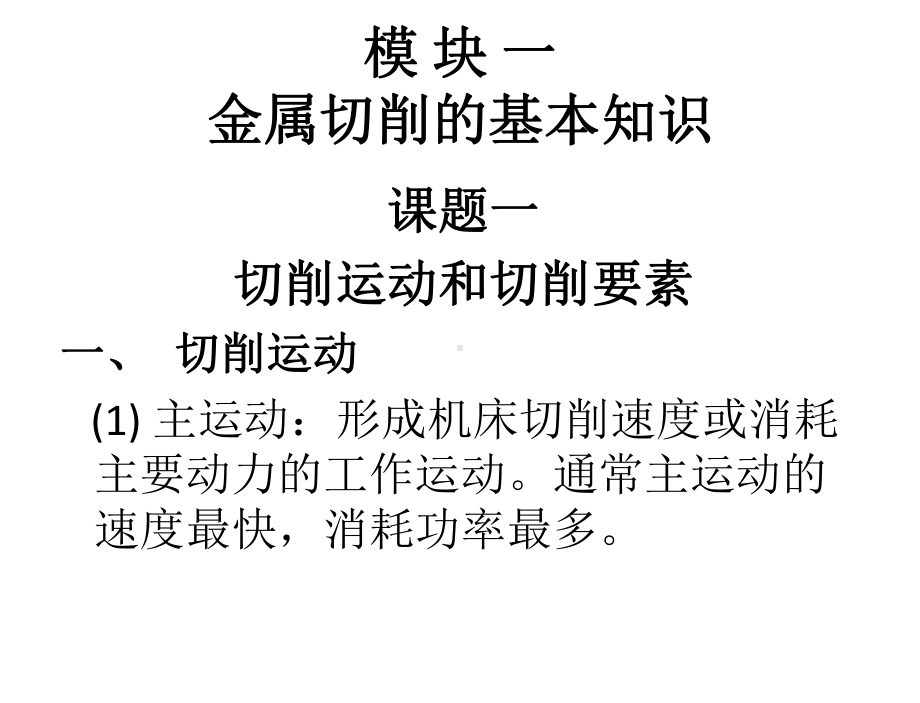 模 块 一
金属切削的基本知识

课题一

切削运动和切削要素

一、 切削运动

(1) 主运动：形成机床切削速度或消耗主要动力的工作运动。通常主运动的速度最快，消耗功率最多。